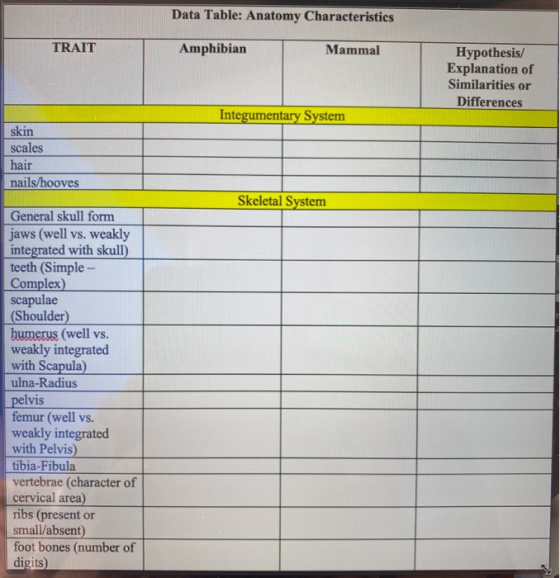 Data Table: Anatomy Characteristics

| TRAIT | Amphibian | Mammal | Hypothesis/ Explanation of Similarities or Differences |
|---|---|---|---|
| Integumentary System | | | |
| skin | | | |
| scales | | | |
| hair | | | |
| nails/hooves | | | |
| Skeletal System | | | |
| General skull form | | | |
| jaws (well vs. weakly integrated with skull) | | | |
| teeth (Simple – Complex) | | | |
| scapulae (Shoulder) | | | |
| humerus (well vs. weakly integrated with Scapula) | | | |
| ulna-Radius | | | |
| pelvis | | | |
| femur (well vs. weakly integrated with Pelvis) | | | |
| tibia-Fibula | | | |
| vertebrae (character of cervical area) | | | |
| ribs (present or small/absent) | | | |
| foot bones (number of digits) | | | |